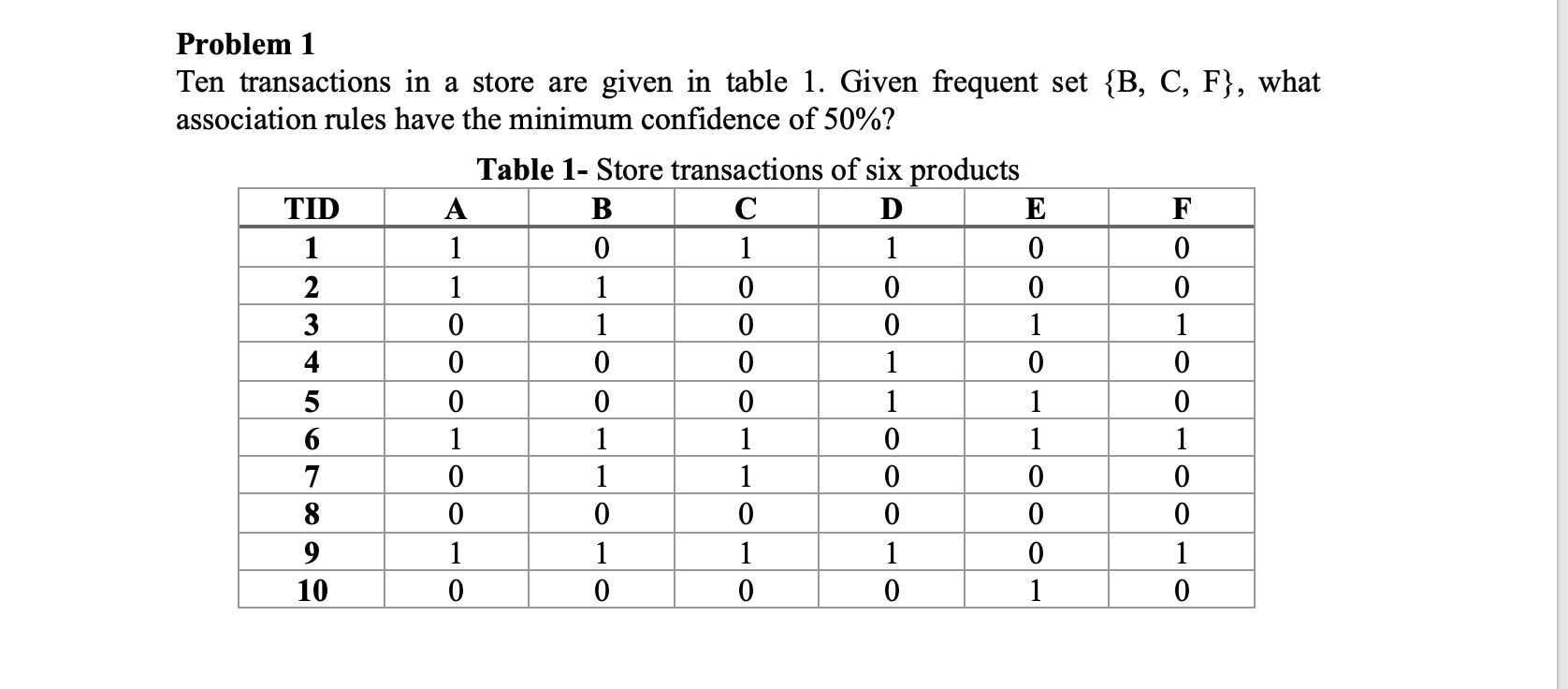 Problem 1
Ten transactions in a store are given in table 1. Given frequent set {B, C, F}, what association rules have the minimum confidence of 50%?

Table 1- Store transactions of six products

| TID | A | B | C | D | E | F |
|---|---|---|---|---|---|---|
| 1 | 1 | 0 | 1 | 1 | 0 | 0 |
| 2 | 1 | 1 | 0 | 0 | 0 | 0 |
| 3 | 0 | 1 | 0 | 0 | 1 | 1 |
| 4 | 0 | 0 | 0 | 1 | 0 | 0 |
| 5 | 0 | 0 | 0 | 1 | 1 | 0 |
| 6 | 1 | 1 | 1 | 0 | 1 | 1 |
| 7 | 0 | 1 | 1 | 0 | 0 | 0 |
| 8 | 0 | 0 | 0 | 0 | 0 | 0 |
| 9 | 1 | 1 | 1 | 1 | 0 | 1 |
| 10 | 0 | 0 | 0 | 0 | 1 | 0 |